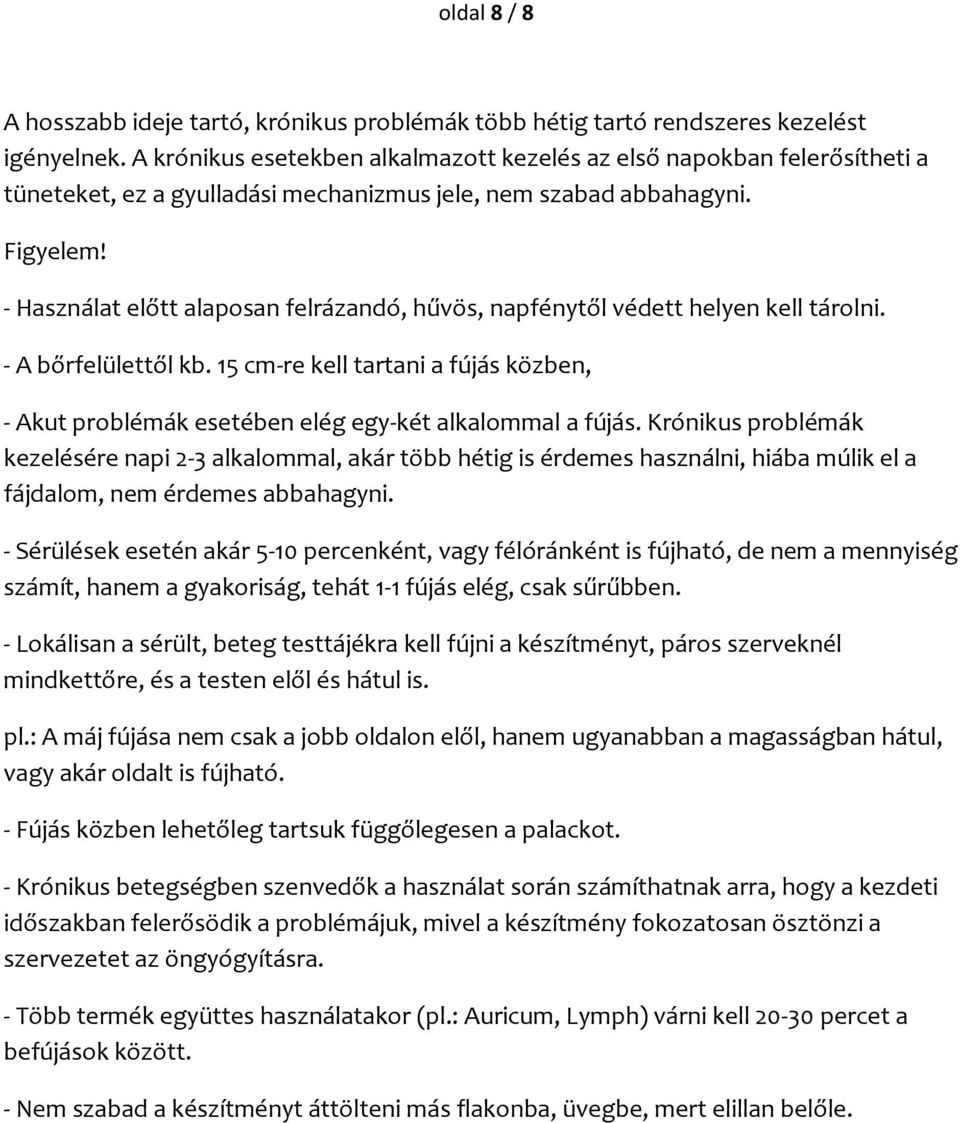 oldal 8 / 8

A hosszabb ideje tartó, krónikus problémák több hétig tartó rendszeres kezelést igényelnek. A krónikus esetekben alkalmazott kezelés az első napokban felerősítheti a tüneteket, ez a gyulladási mechanizmus jele, nem szabad abbahagyni.

Figyelem!

- Használat előtt alaposan felrázandó, hűvös, napfénytől védett helyen kell tárolni.

- A bőrfelülettől kb. 15 cm-re kell tartani a fújás közben,

- Akut problémák esetében elég egy-két alkalommal a fújás. Krónikus problémák kezelésére napi 2-3 alkalommal, akár több hétig is érdemes használni, hiába múlik el a fájdalom, nem érdemes abbahagyni.

- Sérülések esetén akár 5-10 percenként, vagy félóránként is fújható, de nem a mennyiség számít, hanem a gyakoriság, tehát 1-1 fújás elég, csak sűrűbben.

- Lokálisan a sérült, beteg testtájékra kell fújni a készítményt, páros szerveknél mindkettőre, és a testen elől és hátul is.

pl.: A máj fújása nem csak a jobb oldalon elől, hanem ugyanabban a magasságban hátul, vagy akár oldalt is fújható.

- Fújás közben lehetőleg tartsuk függőlegesen a palackot.

- Krónikus betegségben szenvedők a használat során számíthatnak arra, hogy a kezdeti időszakban felerősödik a problémájuk, mivel a készítmény fokozatosan ösztönzi a szervezetet az öngyógyításra.

- Több termék együttes használatakor (pl.: Auricum, Lymph) várni kell 20-30 percet a befújások között.

- Nem szabad a készítményt áttölteni más flakonba, üvegbe, mert elillan belőle.